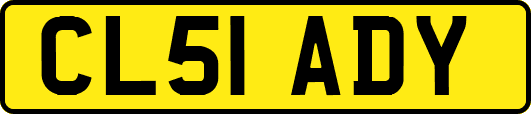 CL51 ADY